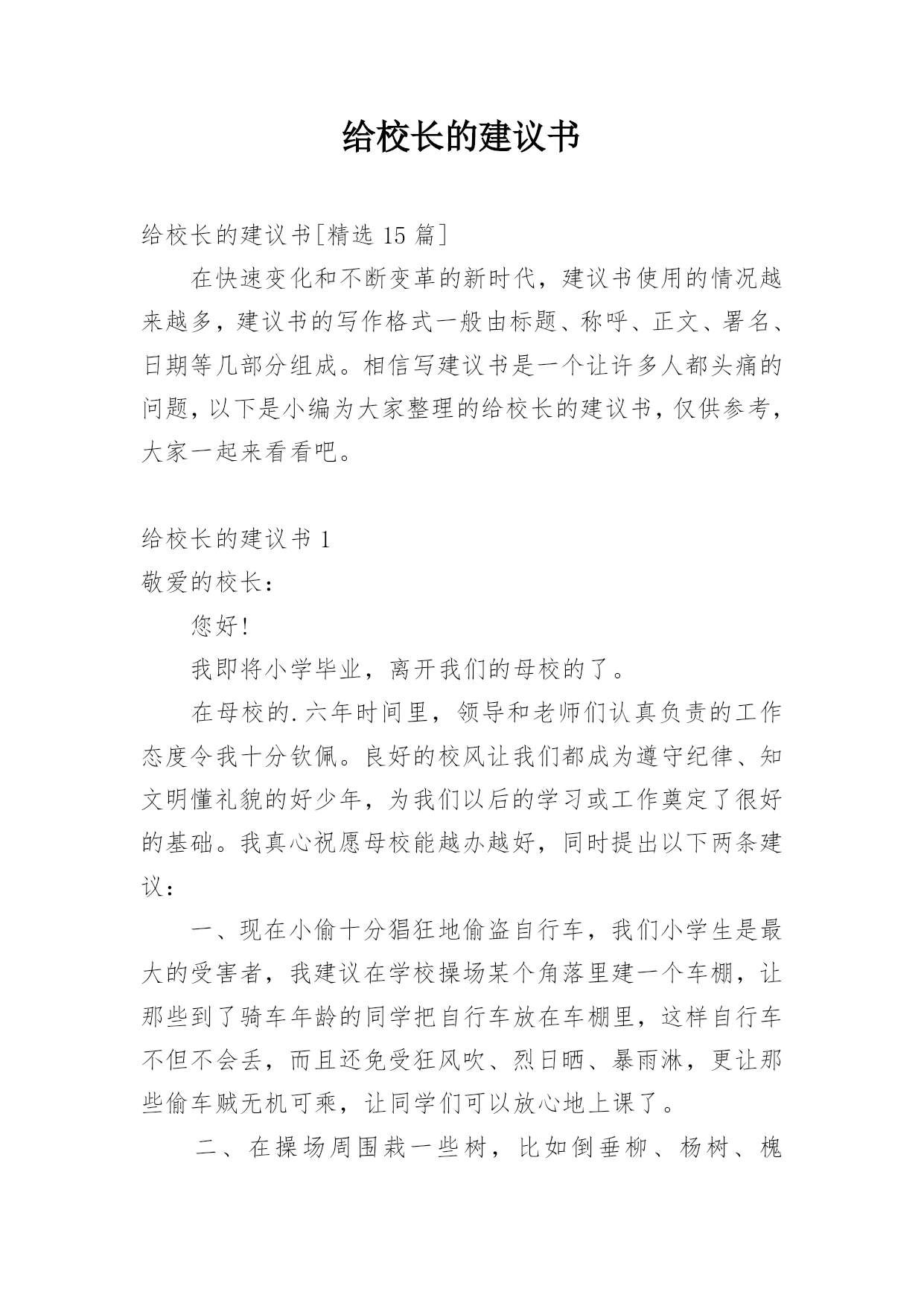 给校长的建议书

给校长的建议书[精选 15 篇]

在快速变化和不断变革的新时代，建议书使用的情况越来越多，建议书的写作格式一般由标题、称呼、正文、署名、日期等几部分组成。相信写建议书是一个让许多人都头痛的问题，以下是小编为大家整理的给校长的建议书，仅供参考，大家一起来看看吧。

给校长的建议书 1

敬爱的校长：

您好！

我即将小学毕业，离开我们的母校的了。

在母校的.六年时间里，领导和老师们认真负责的工作态度令我十分钦佩。良好的校风让我们都成为遵守纪律、知文明懂礼貌的好少年，为我们以后的学习或工作奠定了很好的基础。我真心祝愿母校能越办越好，同时提出以下两条建议：

一、现在小偷十分猖狂地偷盗自行车，我们小学生是最大的受害者，我建议在学校操场某个角落里建一个车棚，让那些到了骑车年龄的同学把自行车放在车棚里，这样自行车不但不会丢，而且还免受狂风吹、烈日晒、暴雨淋，更让那些偷车贼无机可乘，让同学们可以放心地上课了。

二、在操场周围栽一些树，比如倒垂柳、杨树、槐